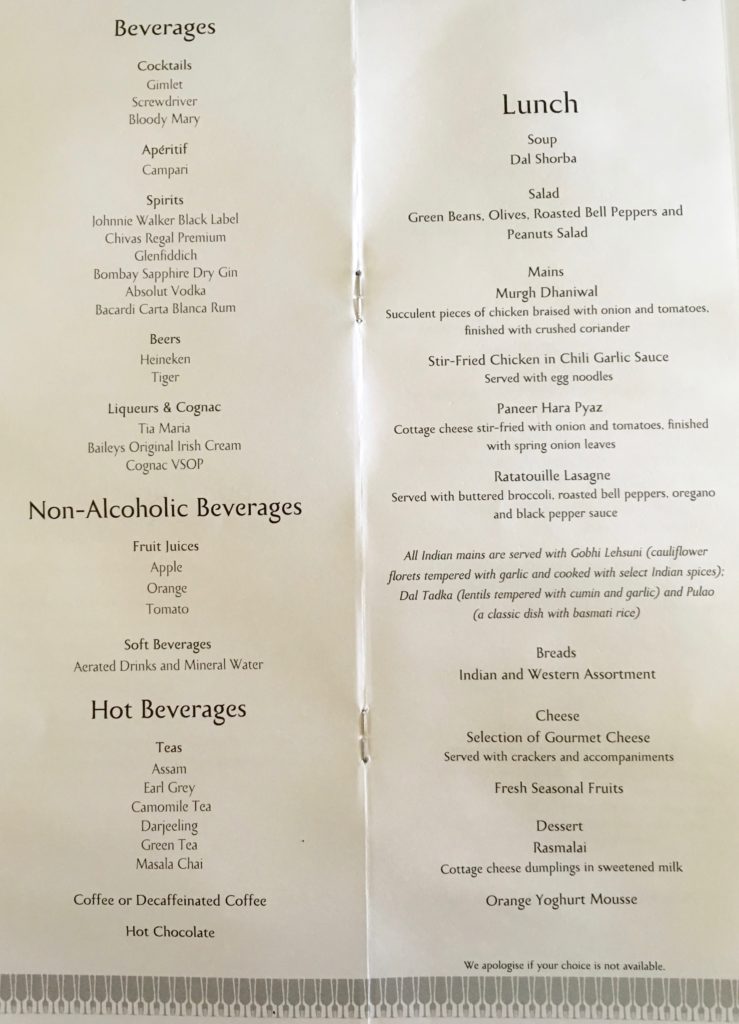 Beverages

Cocktails
Gimlet
Screwdriver
Bloody Mary

Apéritif
Campari

Spirits
Johnnie Walker Black Label
Chivas Regal Premium
Glenfiddich
Bombay Sapphire Dry Gin
Absolut Vodka
Bacardi Carta Blanca Rum

Beers
Heineken
Tiger

Liqueurs & Cognac
Tia Maria
Baileys Original Irish Cream
Cognac VSOP

Non-Alcoholic Beverages

Fruit Juices
Apple
Orange
Tomato

Soft Beverages
Aerated Drinks and Mineral Water

Hot Beverages

Teas
Assam
Earl Grey
Camomile Tea
Darjeeling
Green Tea
Masala Chai

Coffee or Decaffeinated Coffee

Hot Chocolate

Lunch

Soup
Dal Shorba

Salad
Green Beans, Olives, Roasted Bell Peppers and Peanuts Salad

Mains
Murgh Dhaniwal
Succulent pieces of chicken braised with onion and tomatoes, finished with crushed coriander

Stir-Fried Chicken in Chili Garlic Sauce
Served with egg noodles

Paneer Hara Pyaz
Cottage cheese stir-fried with onion and tomatoes, finished with spring onion leaves

Ratatouille Lasagne
Served with buttered broccoli, roasted bell peppers, oregano and black pepper sauce

All Indian mains are served with Gobhi Lehsuni (cauliflower florets tempered with garlic and cooked with select Indian spices); Dal Tadka (lentils tempered with cumin and garlic) and Pulao (a classic dish with basmati rice)

Breads
Indian and Western Assortment

Cheese
Selection of Gourmet Cheese
Served with crackers and accompaniments

Fresh Seasonal Fruits

Dessert
Rasmalai
Cottage cheese dumplings in sweetened milk

Orange Yoghurt Mousse

We apologise if your choice is not available.